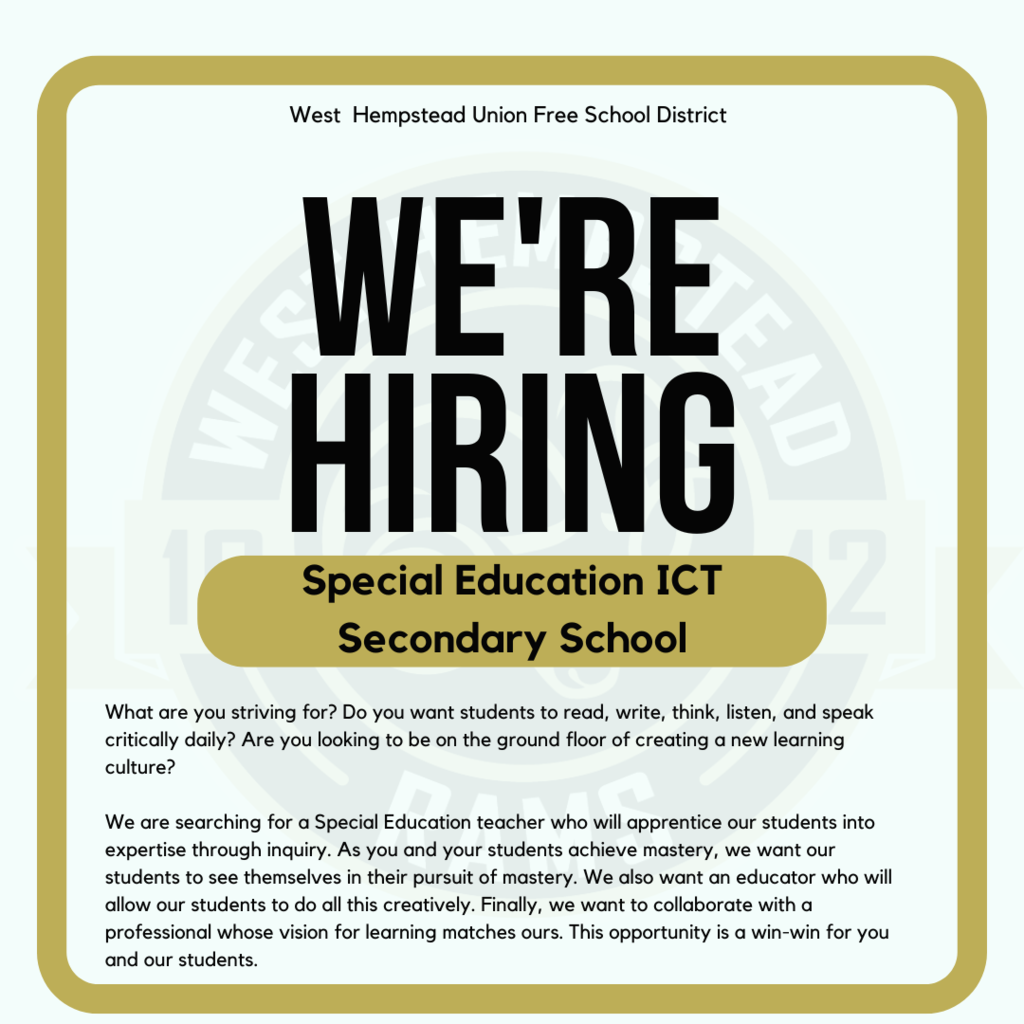 West Hempstead Union Free School District

WE'RE HIRING

Special Education ICT Secondary School

What are you striving for? Do you want students to read, write, think, listen, and speak critically daily? Are you looking to be on the ground floor of creating a new learning culture?

We are searching for a Special Education teacher who will apprentice our students into expertise through inquiry. As you and your students achieve mastery, we want our students to see themselves in their pursuit of mastery. We also want an educator who will allow our students to do all this creatively. Finally, we want to collaborate with a professional whose vision for learning matches ours. This opportunity is a win-win for you and our students.